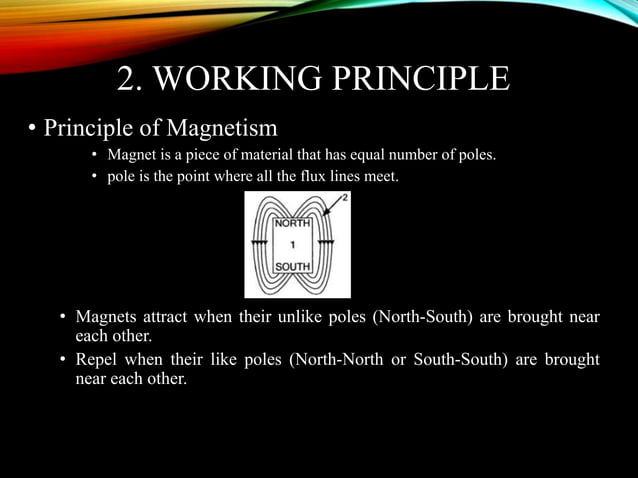 2. WORKING PRINCIPLE

• Principle of Magnetism

• Magnet is a piece of material that has equal number of poles.

• pole is the point where all the flux lines meet.

2

NORTH

1

SOUTH

• Magnets attract when their unlike poles (North-South) are brought near each other.

• Repel when their like poles (North-North or South-South) are brought near each other.